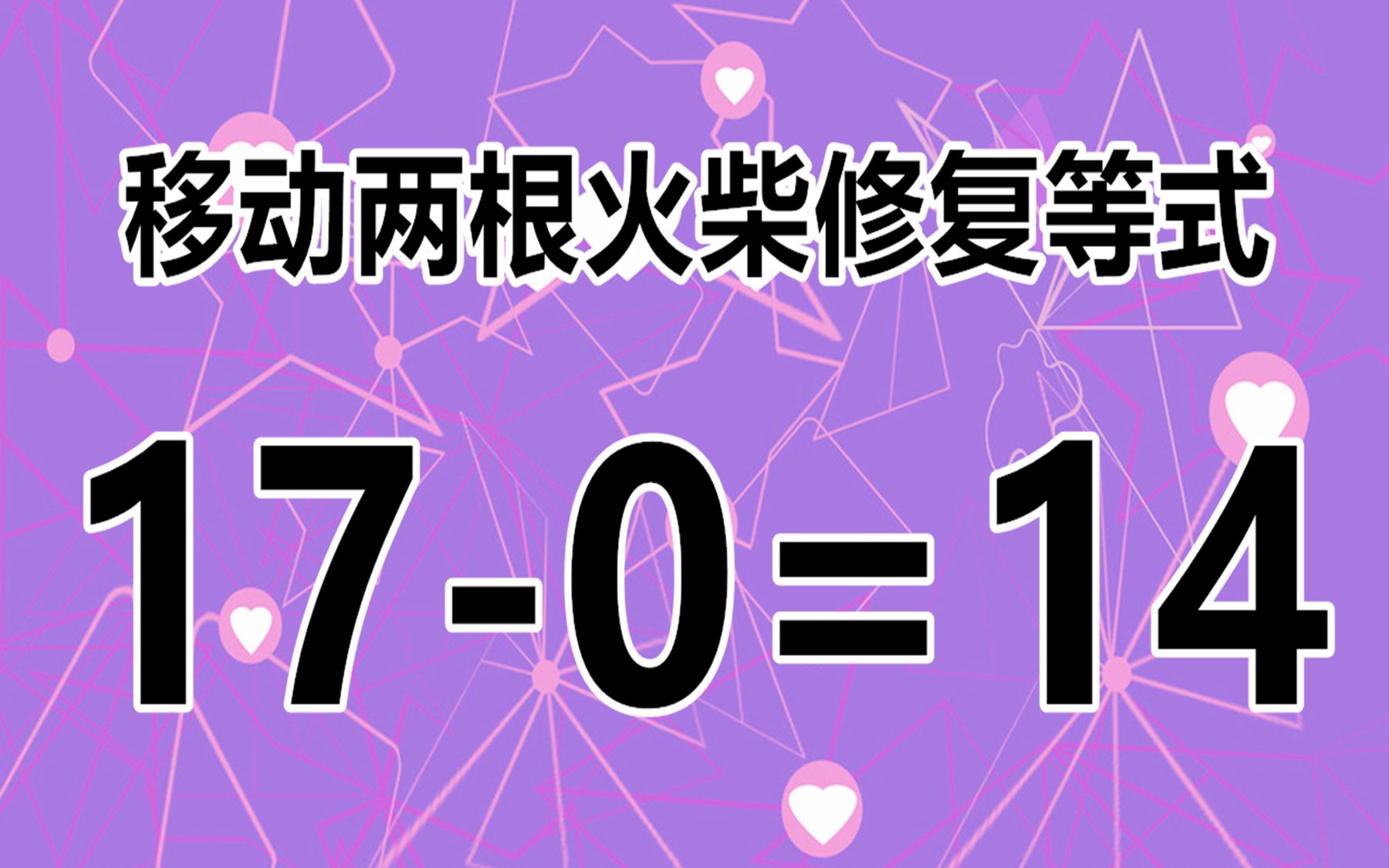 移动两根火柴修复等式

$17-0=14$